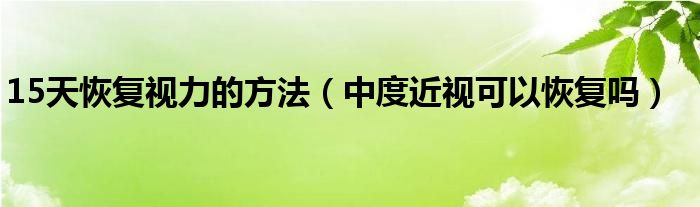 15天恢复视力的方法（中度近视可以恢复吗）